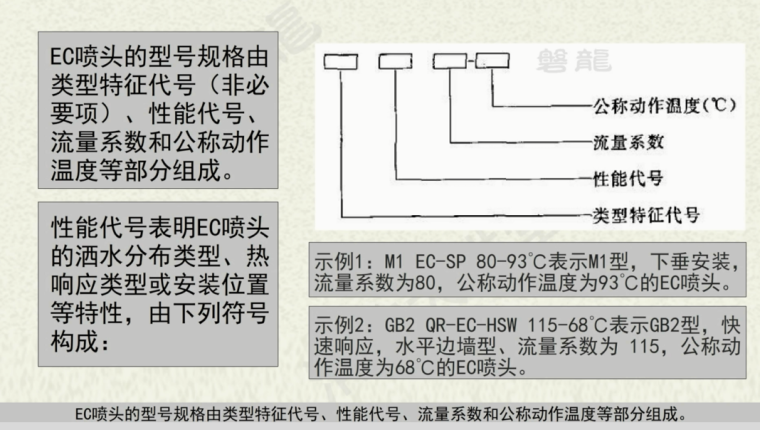 EC喷头的型号规格由类型特征代号（非必要项）、性能代号、流量系数和公称动作温度等部分组成。

性能代号表明EC喷头的洒水分布类型、热响应类型或安装位置等特性，由下列符号构成：

公称动作温度(℃)
流量系数
性能代号
类型特征代号

示例1：M1 EC-SP 80-93℃表示M1型，下垂安装，流量系数为80，公称动作温度为93℃的EC喷头。

示例2：GB2 QR-EC-HSW 115-68℃表示GB2型，快速响应，水平边墙型、流量系数为 115，公称动作温度为68℃的EC喷头。

EC喷头的型号规格由类型特征代号、性能代号、流量系数和公称动作温度等部分组成。

磐龍